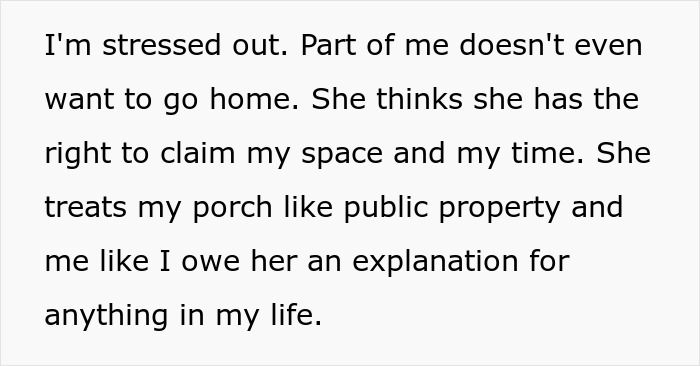 I'm stressed out. Part of me doesn't even want to go home. She thinks she has the right to claim my space and my time. She treats my porch like public property and me like I owe her an explanation for anything in my life.